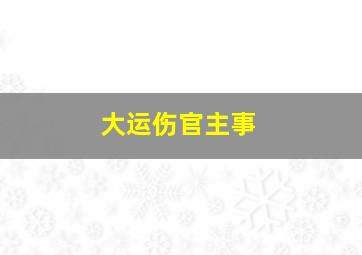 大运伤官主事